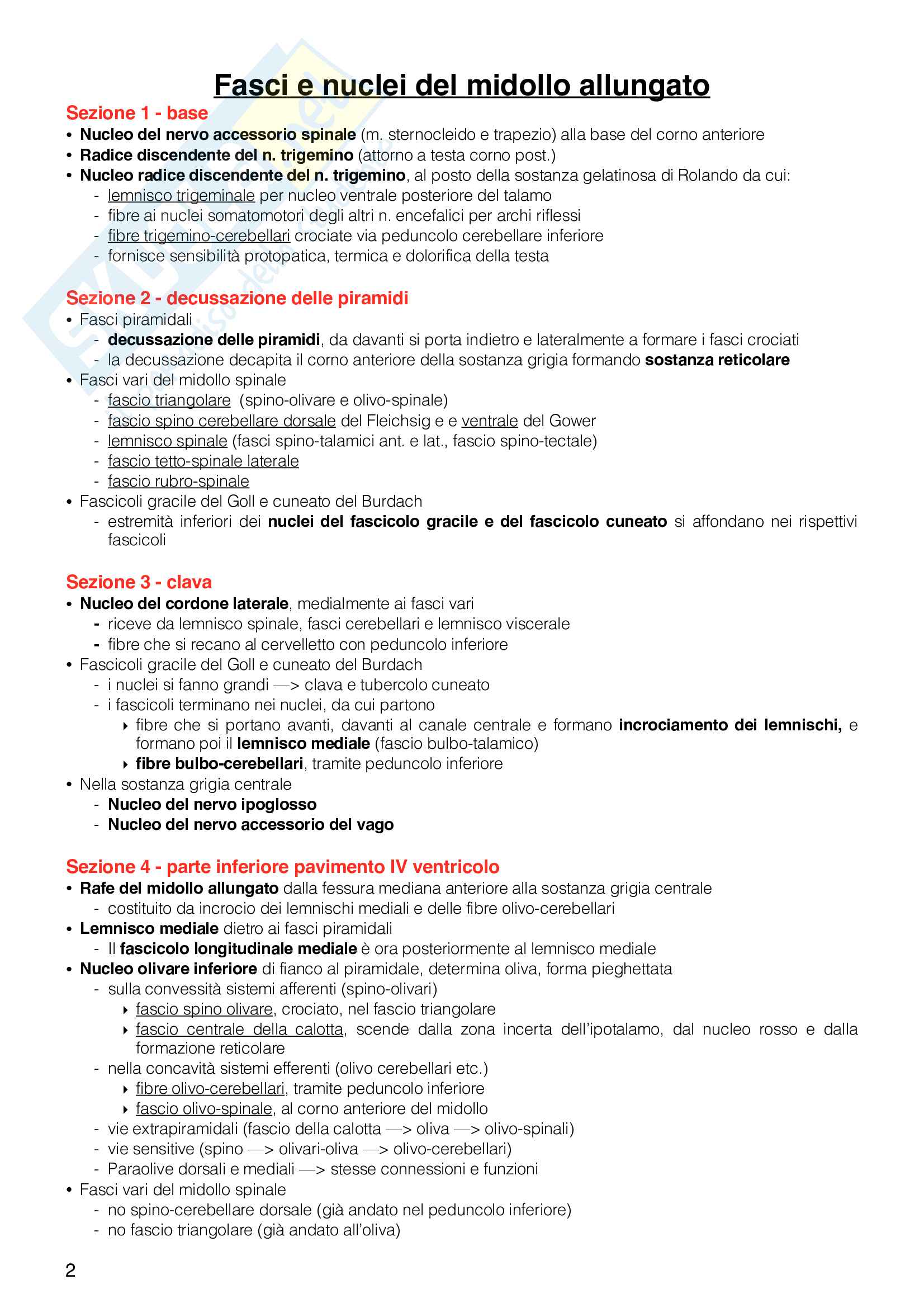 Fasci e nuclei del midollo allungato

Sezione 1 - base

• Nucleo del nervo accessorio spinale (m. sternocleido e trapezio) alla base del corno anteriore
• Radice discendente del n. trigemino (attorno a testa corno post.)
• Nucleo radice discendente del n. trigemino, al posto della sostanza gelatinosa di Rolando da cui:
  - lemnisco trigeminale per nucleo ventrale posteriore del talamo
  - fibre ai nuclei somatomotori degli altri n. encefalici per archi riflessi
  - fibre trigemino-cerebellari crociate via peduncolo cerebellare inferiore
  - fornisce sensibilità protopatica, termica e dolorifica della testa

Sezione 2 - decussazione delle piramidi

• Fasci piramidali
  - decussazione delle piramidi, da davanti si porta indietro e lateralmente a formare i fasci crociati
  - la decussazione decapita il corno anteriore della sostanza grigia formando sostanza reticolare
• Fasci vari del midollo spinale
  - fascio triangolare (spino-olivare e olivo-spinale)
  - fascio spino cerebellare dorsale del Fleichsig e e ventrale del Gower
  - lemnisco spinale (fasci spino-talamici ant. e lat., fascio spino-tectale)
  - fascio tetto-spinale laterale
  - fascio rubro-spinale
• Fascicoli gracile del Goll e cuneato del Burdach
  - estremità inferiori dei nuclei del fascicolo gracile e del fascicolo cuneato si affondano nei rispettivi fascicoli

Sezione 3 - clava

• Nucleo del cordone laterale, medialmente ai fasci vari
  - riceve da lemnisco spinale, fasci cerebellari e lemnisco viscerale
  - fibre che si recano al cervelletto con peduncolo inferiore
• Fascicoli gracile del Goll e cuneato del Burdach
  - i nuclei si fanno grandi —> clava e tubercolo cuneato
  - i fascicoli terminano nei nuclei, da cui partono
    ‣ fibre che si portano avanti, davanti al canale centrale e formano incrociamento dei lemnischi, e formano poi il lemnisco mediale (fascio bulbo-talamico)
    ‣ fibre bulbo-cerebellari, tramite peduncolo inferiore
• Nella sostanza grigia centrale
  - Nucleo del nervo ipoglosso
  - Nucleo del nervo accessorio del vago

Sezione 4 - parte inferiore pavimento IV ventricolo

• Rafe del midollo allungato dalla fessura mediana anteriore alla sostanza grigia centrale
  - costituito da incrocio dei lemnischi mediali e delle fibre olivo-cerebellari
• Lemnisco mediale dietro ai fasci piramidali
  - Il fascicolo longitudinale mediale è ora posteriormente al lemnisco mediale
• Nucleo olivare inferiore di fianco al piramidale, determina oliva, forma pieghettata
  - sulla convessità sistemi afferenti (spino-olivari)
    ‣ fascio spino olivare, crociato, nel fascio triangolare
    ‣ fascio centrale della calotta, scende dalla zona incerta dell'ipotalamo, dal nucleo rosso e dalla formazione reticolare
  - nella concavità sistemi efferenti (olivo cerebellari etc.)
    ‣ fibre olivo-cerebellari, tramite peduncolo inferiore
    ‣ fascio olivo-spinale, al corno anteriore del midollo
  - vie extrapiramidali (fascio della calotta —> oliva —> olivo-spinali)
  - vie sensitive (spino —> olivari-oliva —> olivo-cerebellari)
  - Paraolive dorsali e mediali —> stesse connessioni e funzioni
• Fasci vari del midollo spinale
  - no spino-cerebellare dorsale (già andato nel peduncolo inferiore)
  - no fascio triangolare (già andato all'oliva)

2